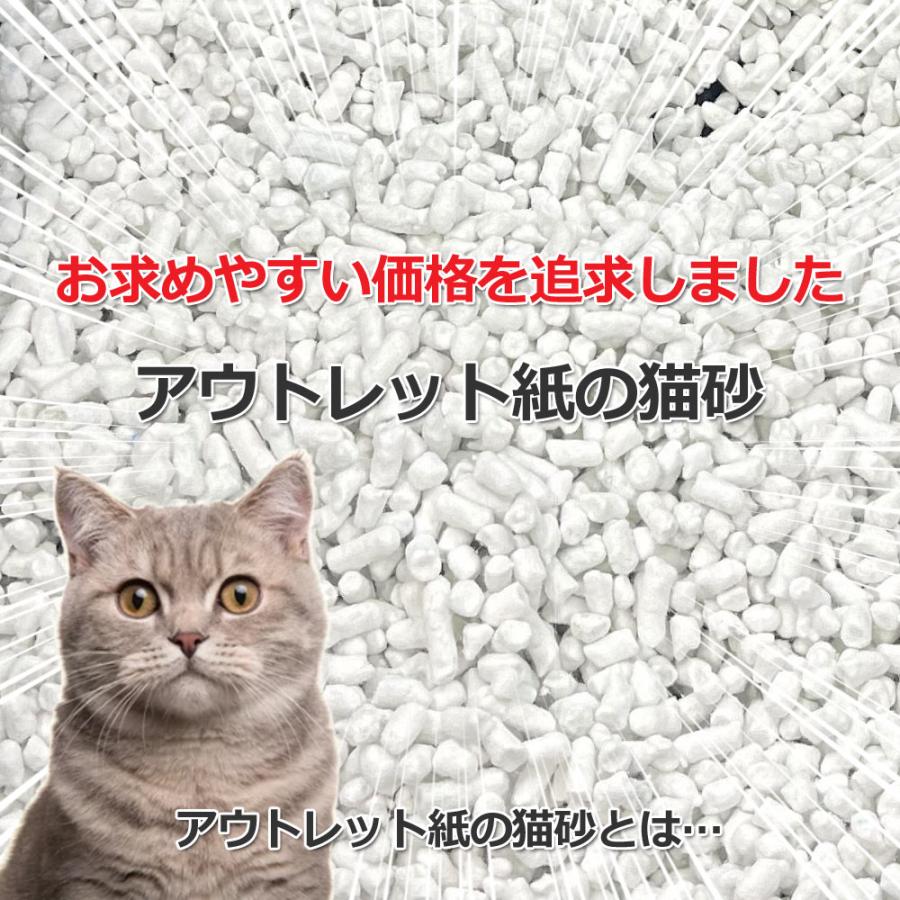 お求めやすい価格を追求しました

アウトレット紙の猫砂

アウトレット紙の猫砂とは…